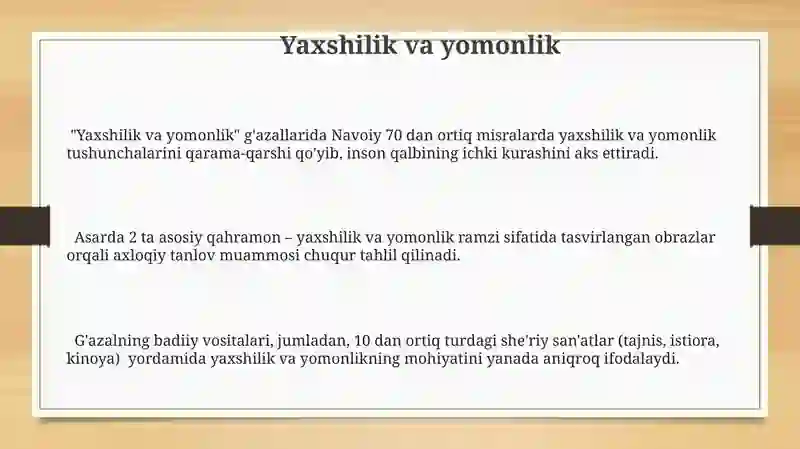 Yaxshilik va yomonlik

"Yaxshilik va yomonlik" g'azallarida Navoiy 70 dan ortiq misralarda yaxshilik va yomonlik tushunchalarini qarama-qarshi qo'yib, inson qalbining ichki kurashini aks ettiradi.

Asarda 2 ta asosiy qahramon – yaxshilik va yomonlik ramzi sifatida tasvirlangan obrazlar orqali axloqiy tanlov muammosi chuqur tahlil qilinadi.

G'azalning badiiy vositalari, jumladan, 10 dan ortiq turdagi she'riy san'atlar (tajnis, istiora, kinoya) yordamida yaxshilik va yomonlikning mohiyatini yanada aniqroq ifodalaydi.